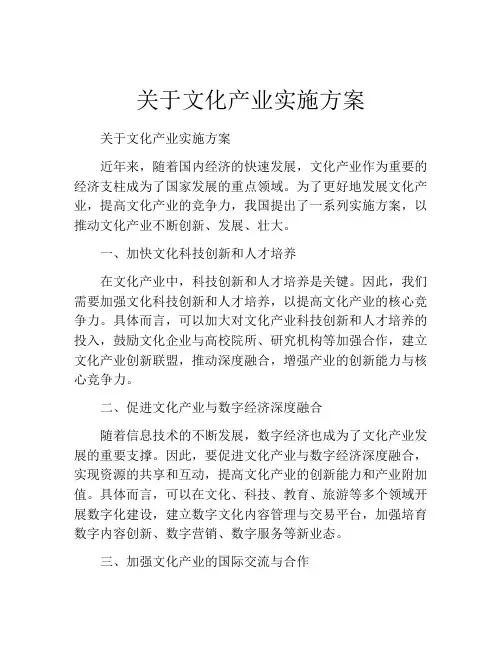 关于文化产业实施方案

关于文化产业实施方案

近年来，随着国内经济的快速发展，文化产业作为重要的经济支柱成为了国家发展的重点领域。为了更好地发展文化产业，提高文化产业的竞争力，我国提出了一系列实施方案，以推动文化产业不断创新、发展、壮大。

一、加快文化科技创新和人才培养

在文化产业中，科技创新和人才培养是关键。因此，我们需要加强文化科技创新和人才培养，以提高文化产业的核心竞争力。具体而言，可以加大对文化产业科技创新和人才培养的投入，鼓励文化企业与高校院所、研究机构等加强合作，建立文化产业创新联盟，推动深度融合，增强产业的创新能力与核心竞争力。

二、促进文化产业与数字经济深度融合

随着信息技术的不断发展，数字经济也成为了文化产业发展的重要支撑。因此，要促进文化产业与数字经济深度融合，实现资源的共享和互动，提高文化产业的创新能力和产业附加值。具体而言，可以在文化、科技、教育、旅游等多个领域开展数字化建设，建立数字文化内容管理与交易平台，加强培育数字内容创新、数字营销、数字服务等新业态。

三、加强文化产业的国际交流与合作